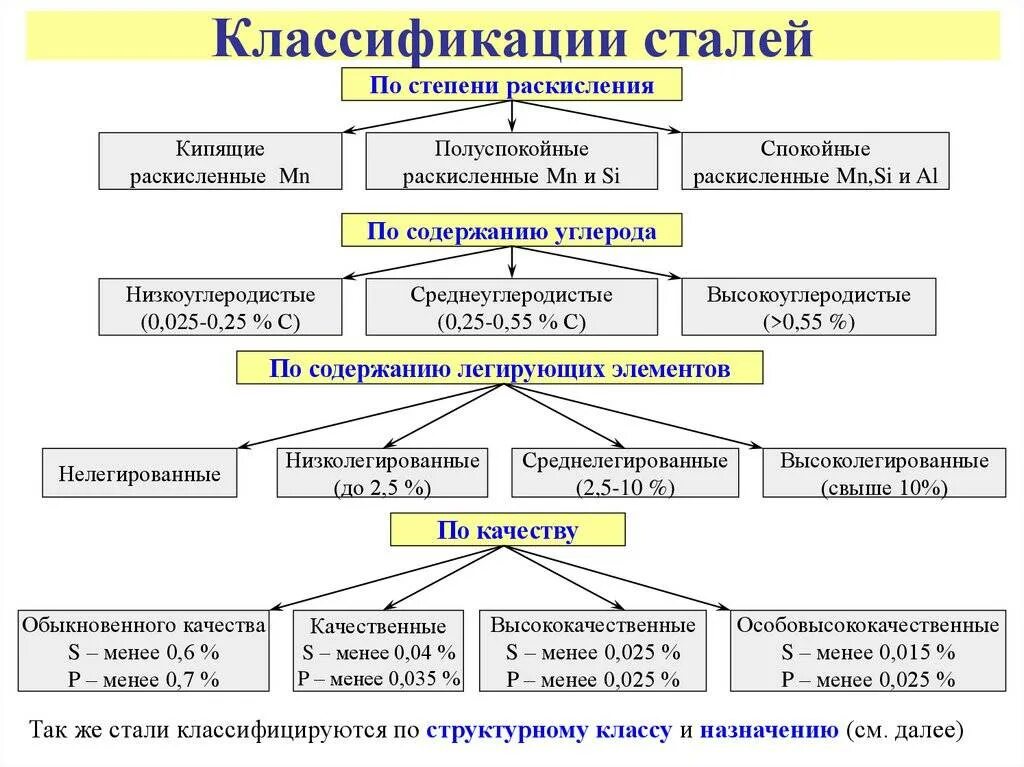 Классификации сталей

По степени раскисления

Кипящие раскисленные Mn

Полуспокойные раскисленные Mn и Si

Спокойные раскисленные Mn,Si и Al

По содержанию углерода

Низкоуглеродистые (0,025-0,25 % С)

Среднеуглеродистые (0,25-0,55 % С)

Высокоуглеродистые (>0,55 %)

По содержанию легирующих элементов

Нелегированные

Низколегированные (до 2,5 %)

Среднелегированные (2,5-10 %)

Высоколегированные (свыше 10%)

По качеству

Обыкновенного качества S – менее 0,6 % P – менее 0,7 %

Качественные S – менее 0,04 % P – менее 0,035 %

Высококачественные S – менее 0,025 % P – менее 0,025 %

Особовысококачественные S – менее 0,015 % P – менее 0,025 %

Так же стали классифицируются по структурному классу и назначению (см. далее)